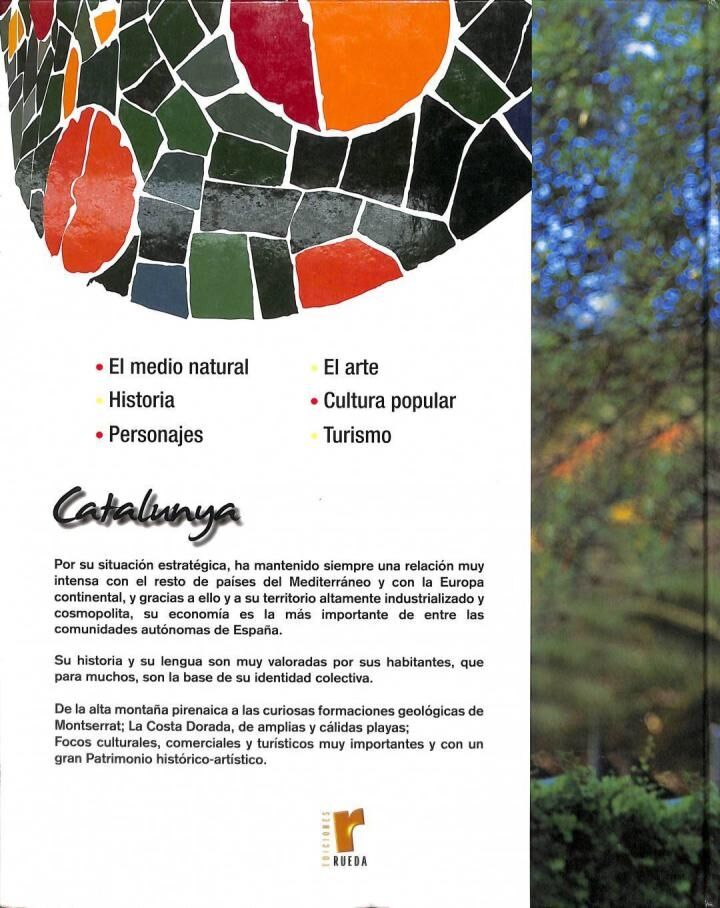 • El medio natural
• Historia
• Personajes

• El arte
• Cultura popular
• Turismo

Catalunya

Por su situación estratégica, ha mantenido siempre una relación muy intensa con el resto de países del Mediterráneo y con la Europa continental, y gracias a ello y a su territorio altamente industrializado y cosmopolita, su economía es la más importante de entre las comunidades autónomas de España.

Su historia y su lengua son muy valoradas por sus habitantes, que para muchos, son la base de su identidad colectiva.

De la alta montaña pirenaica a las curiosas formaciones geológicas de Montserrat; La Costa Dorada, de amplias y cálidas playas;
Focos culturales, comerciales y turísticos muy importantes y con un gran Patrimonio histórico-artístico.

EDICIONES r RUEDA